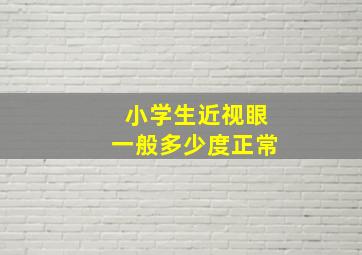 小学生近视眼
一般多少度正常